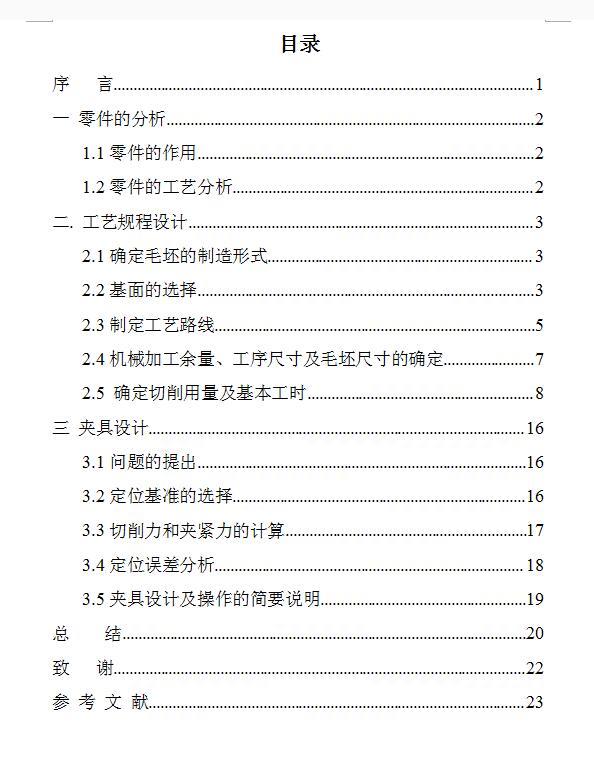 目录

序　言..........1
一 零件的分析..........2
1.1 零件的作用..........2
1.2 零件的工艺分析..........2
二. 工艺规程设计..........3
2.1 确定毛坯的制造形式..........3
2.2 基面的选择..........3
2.3 制定工艺路线..........5
2.4 机械加工余量、工序尺寸及毛坯尺寸的确定..........7
2.5 确定切削用量及基本工时..........8
三 夹具设计..........16
3.1 问题的提出..........16
3.2 定位基准的选择..........16
3.3 切削力和夹紧力的计算..........17
3.4 定位误差分析..........18
3.5 夹具设计及操作的简要说明..........19
总　结..........20
致　谢..........22
参 考 文 献..........23